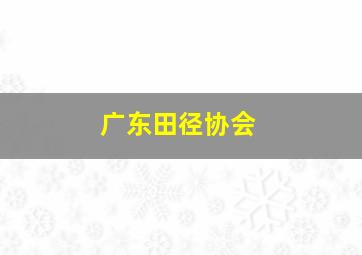 广东田径协会